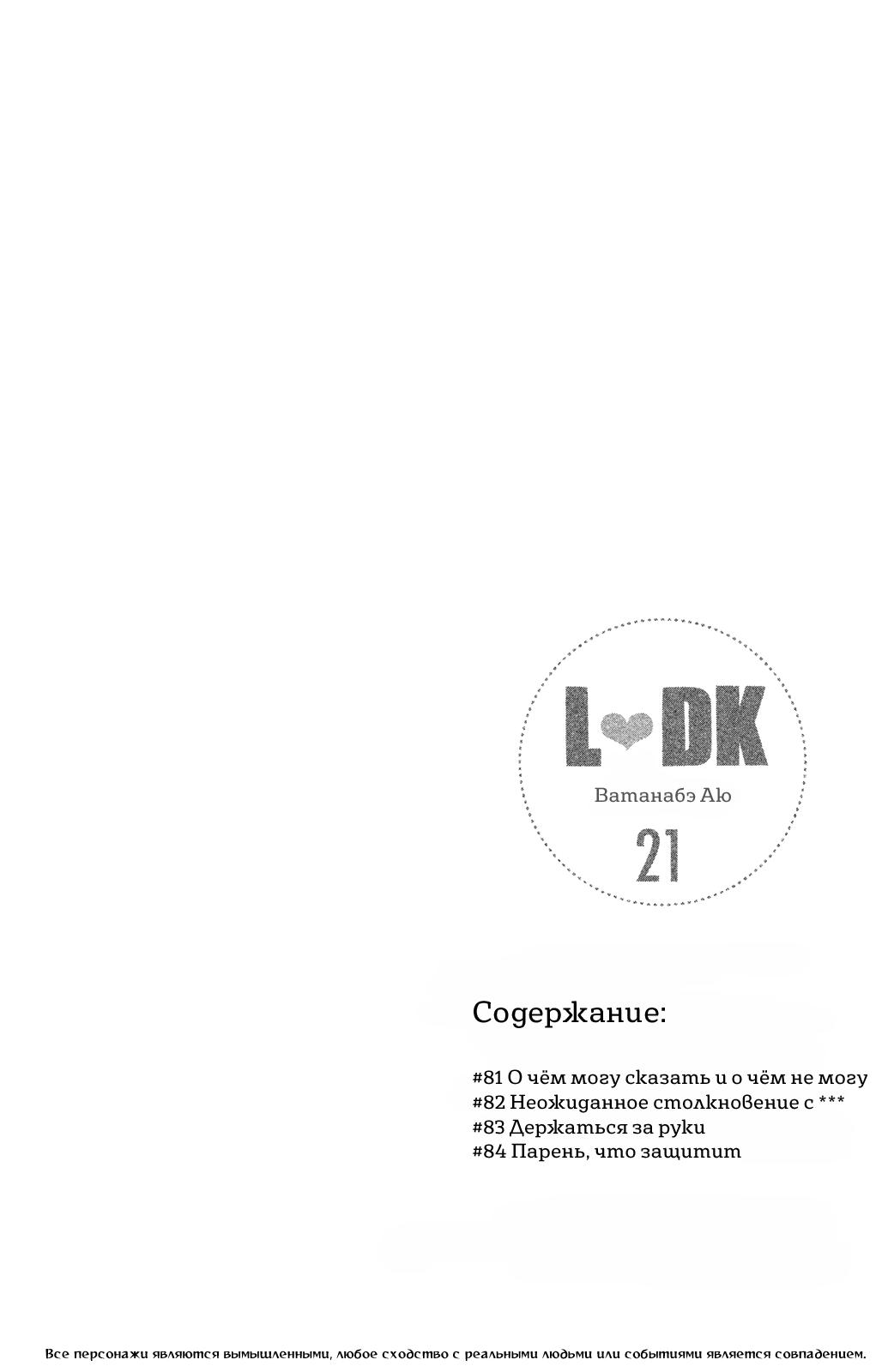 L♥DK

Ватанабэ Аю

21

Содержание:

#81 О чём могу сказать и о чём не могу
#82 Неожиданное столкновение с ***
#83 Держаться за руки
#84 Парень, что защитит

Все персонажи являются вымышленными, любое сходство с реальными людьми или событиями является совпадением.